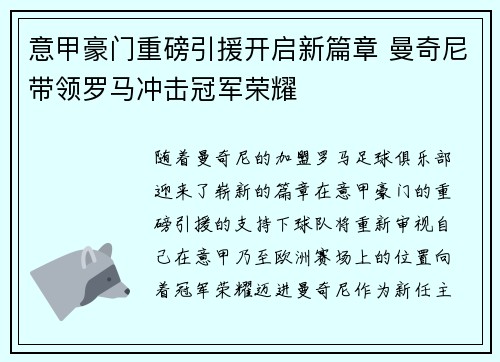 意甲豪门重磅引援开启新篇章 曼奇尼带领罗马冲击冠军荣耀

随着曼奇尼的加盟罗马足球俱乐部迎来了崭新的篇章在意甲豪门的重磅引援的支持下球队将重新审视自己在意甲乃至欧洲赛场上的位置向着冠军荣耀迈进曼奇尼作为新任主